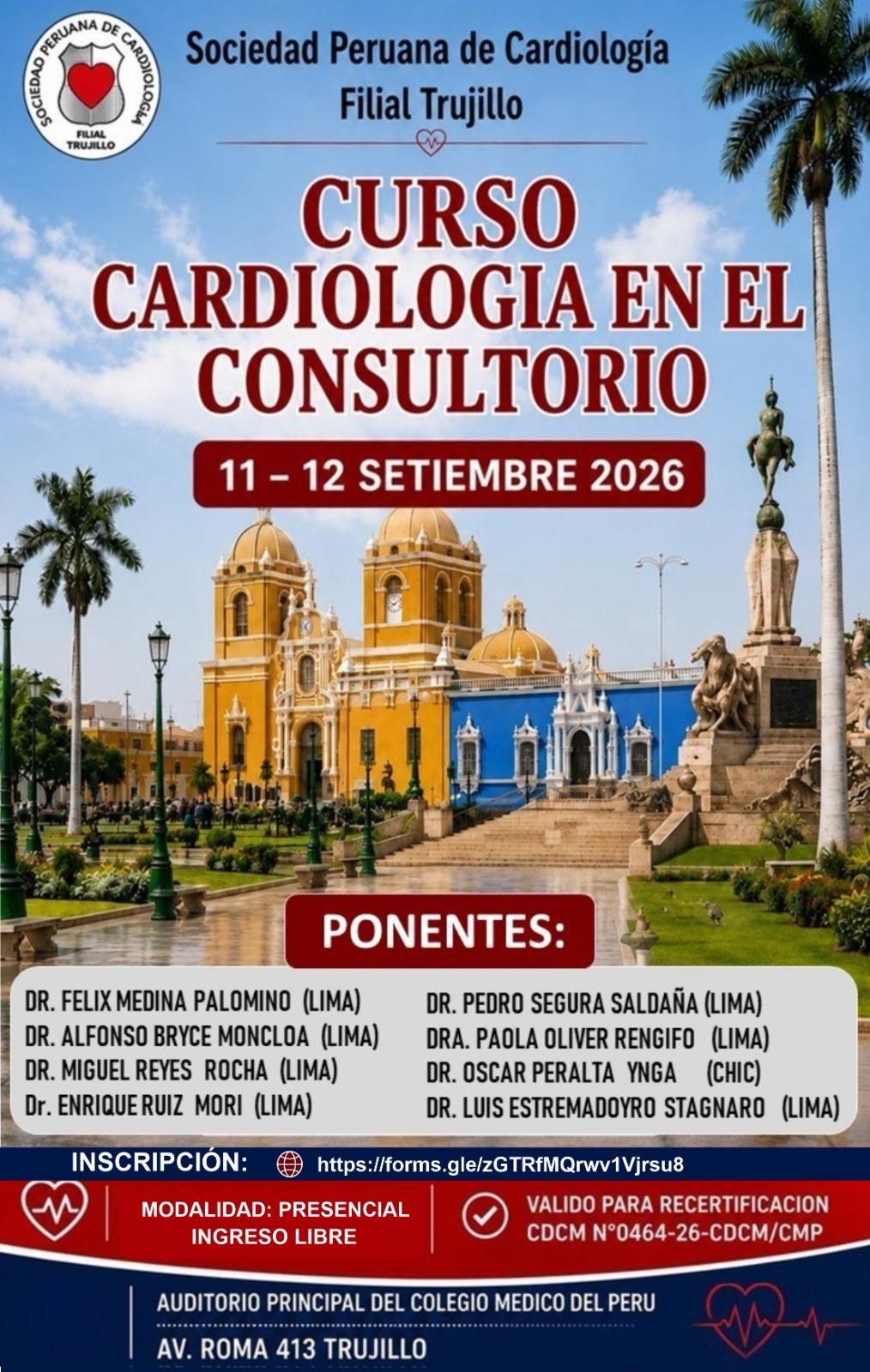 SOCIEDAD PERUANA DE CARDIOLOGÍA
FILIAL TRUJILLO

Sociedad Peruana de Cardiología
Filial Trujillo

CURSO
CARDIOLOGIA EN EL
CONSULTORIO

11 – 12 SETIEMBRE 2026

PONENTES:

DR. FELIX MEDINA PALOMINO (LIMA)
DR. ALFONSO BRYCE MONCLOA (LIMA)
DR. MIGUEL REYES ROCHA (LIMA)
Dr. ENRIQUE RUIZ MORI (LIMA)

DR. PEDRO SEGURA SALDAÑA (LIMA)
DRA. PAOLA OLIVER RENGIFO (LIMA)
DR. OSCAR PERALTA YNGA (CHIC)
DR. LUIS ESTREMADOYRO STAGNARO (LIMA)

INSCRIPCIÓN: https://forms.gle/zGTRfMQrwv1Vjrsu8

MODALIDAD: PRESENCIAL
INGRESO LIBRE

VALIDO PARA RECERTIFICACION
CDCM N°0464-26-CDCM/CMP

AUDITORIO PRINCIPAL DEL COLEGIO MEDICO DEL PERU
AV. ROMA 413 TRUJILLO